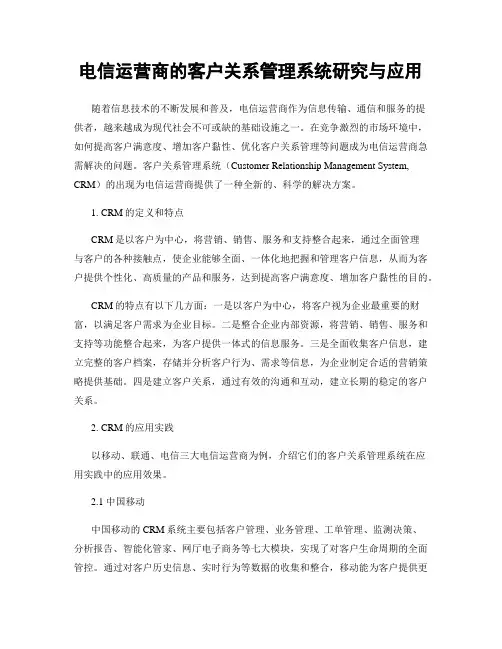 电信运营商的客户关系管理系统研究与应用

随着信息技术的不断发展和普及，电信运营商作为信息传输、通信和服务的提供者，越来越成为现代社会不可或缺的基础设施之一。在竞争激烈的市场环境中，如何提高客户满意度、增加客户黏性、优化客户关系管理等问题成为电信运营商急需解决的问题。客户关系管理系统（Customer Relationship Management System, CRM）的出现为电信运营商提供了一种全新的、科学的解决方案。

1. CRM 的定义和特点

CRM 是以客户为中心，将营销、销售、服务和支持整合起来，通过全面管理与客户的各种接触点，使企业能够全面、一体化地把握和管理客户信息，从而为客户提供个性化、高质量的产品和服务，达到提高客户满意度、增加客户黏性的目的。

CRM 的特点有以下几方面：一是以客户为中心，将客户视为企业最重要的财富，以满足客户需求为企业目标。二是整合企业内部资源，将营销、销售、服务和支持等功能整合起来，为客户提供一体式的信息服务。三是全面收集客户信息，建立完整的客户档案，存储并分析客户行为、需求等信息，为企业制定合适的营销策略提供基础。四是建立客户关系，通过有效的沟通和互动，建立长期的稳定的客户关系。

2. CRM 的应用实践

以移动、联通、电信三大电信运营商为例，介绍它们的客户关系管理系统在应用实践中的应用效果。

2.1 中国移动

中国移动的 CRM 系统主要包括客户管理、业务管理、工单管理、监测决策、分析报告、智能化管家、网厅电子商务等七大模块，实现了对客户生命周期的全面管控。通过对客户历史信息、实时行为等数据的收集和整合，移动能为客户提供更